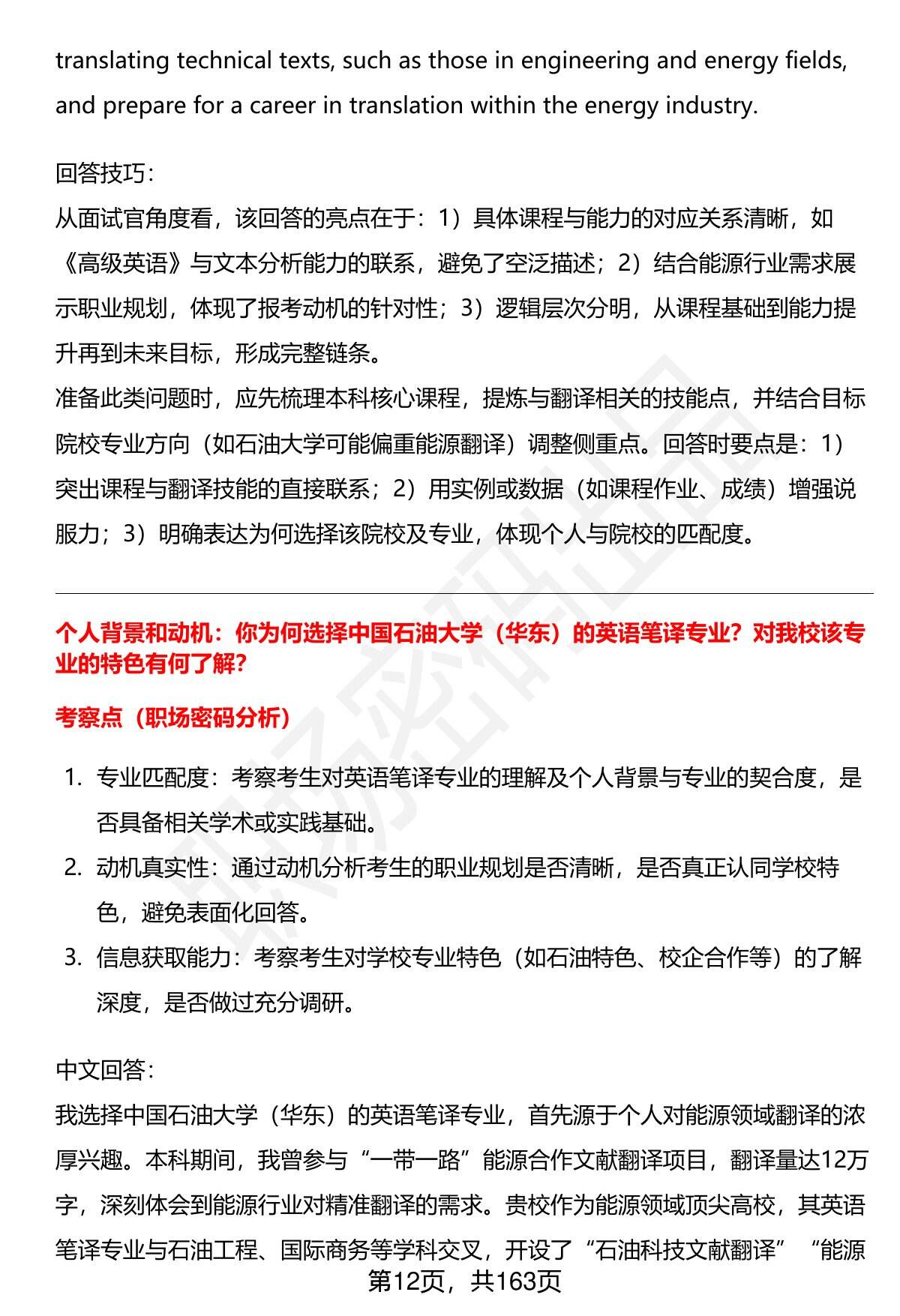 translating technical texts, such as those in engineering and energy fields, and prepare for a career in translation within the energy industry.

回答技巧：

从面试官角度看，该回答的亮点在于：1）具体课程与能力的对应关系清晰，如《高级英语》与文本分析能力的联系，避免了空泛描述；2）结合能源行业需求展示职业规划，体现了报考动机的针对性；3）逻辑层次分明，从课程基础到能力提升再到未来目标，形成完整链条。

准备此类问题时，应先梳理本科核心课程，提炼与翻译相关的技能点，并结合目标院校专业方向（如石油大学可能偏重能源翻译）调整侧重点。回答时要点是：1）突出课程与翻译技能的直接联系；2）用实例或数据（如课程作业、成绩）增强说服力；3）明确表达为何选择该院校及专业，体现个人与院校的匹配度。

个人背景和动机：你为何选择中国石油大学（华东）的英语笔译专业？对我校该专业的特色有何了解？

考察点（职场密码分析）

1. 专业匹配度：考察考生对英语笔译专业的理解及个人背景与专业的契合度，是否具备相关学术或实践基础。
2. 动机真实性：通过动机分析考生的职业规划是否清晰，是否真正认同学校特色，避免表面化回答。
3. 信息获取能力：考察考生对学校专业特色（如石油特色、校企合作等）的了解深度，是否做过充分调研。

中文回答：

我选择中国石油大学（华东）的英语笔译专业，首先源于个人对能源领域翻译的浓厚兴趣。本科期间，我曾参与“一带一路”能源合作文献翻译项目，翻译量达12万字，深刻体会到能源行业对精准翻译的需求。贵校作为能源领域顶尖高校，其英语笔译专业与石油工程、国际商务等学科交叉，开设了“石油科技文献翻译”“能源

第12页，共163页